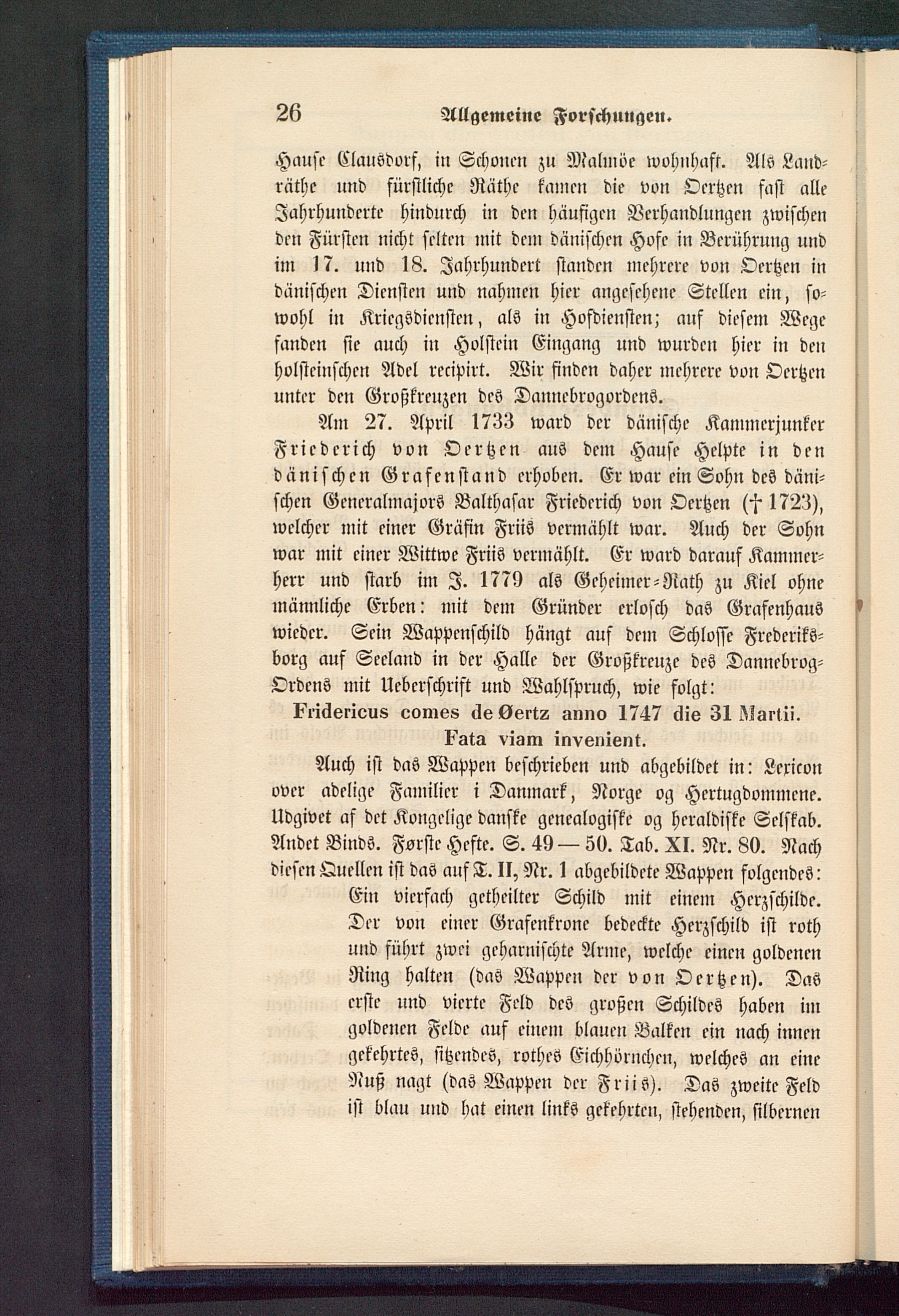 26 Allgemeine Forschungen.

Hause Clausdorf, in Schonen zu Malmöe wohnhaft. Als Landräthe und fürstliche Räthe kamen die von Oertzen fast alle Jahrhunderte hindurch in den häufigen Verhandlungen zwischen den Fürsten nicht selten mit dem dänischen Hofe in Berührung und im 17. und 18. Jahrhundert standen mehrere von Oertzen in dänischen Diensten und nahmen hier angesehene Stellen ein, sowohl in Kriegsdiensten, als in Hofdiensten; auf diesem Wege fanden sie auch in Holstein Eingang und wurden hier in den holsteinschen Adel recipirt. Wir finden daher mehrere von Oertzen unter den Großkreuzen des Dannebrogordens.

Am 27. April 1733 ward der dänische Kammerjunker Friederich von Oertzen aus dem Hause Helpte in den dänischen Grafenstand erhoben. Er war ein Sohn des dänischen Generalmajors Balthasar Friederich von Oertzen († 1723), welcher mit einer Gräfin Friis vermählt war. Auch der Sohn war mit einer Wittwe Friis vermählt. Er ward darauf Kammerherr und starb im J. 1779 als Geheimer-Rath zu Kiel ohne männliche Erben: mit dem Gründer erlosch das Grafenhaus wieder. Sein Wappenschild hängt auf dem Schlosse Frederiksborg auf Seeland in der Halle der Großkreuze des Dannebrog-Ordens mit Ueberschrift und Wahlspruch, wie folgt:

Fridericus comes de Øertz anno 1747 die 31 Martii.
Fata viam invenient.

Auch ist das Wappen beschrieben und abgebildet in: Lexicon over adelige Familier i Danmark, Norge og Hertugdommene. Udgivet af det Kongelige danske genealogiske og heraldiske Selskab. Andet Binds. Første Hefte. S. 49 — 50. Tab. XI. Nr. 80. Nach diesen Quellen ist das auf T. II, Nr. 1 abgebildete Wappen folgendes:

Ein vierfach getheilter Schild mit einem Herzschilde. Der von einer Grafenkrone bedeckte Herzschild ist roth und führt zwei geharnischte Arme, welche einen goldenen Ring halten (das Wappen der von Oertzen). Das erste und vierte Feld des großen Schildes haben im goldenen Felde auf einem blauen Balken ein nach innen gekehrtes, sitzendes, rothes Eichhörnchen, welches an eine Nuß nagt (das Wappen der Friis). Das zweite Feld ist blau und hat einen links gekehrten, stehenden, silbernen